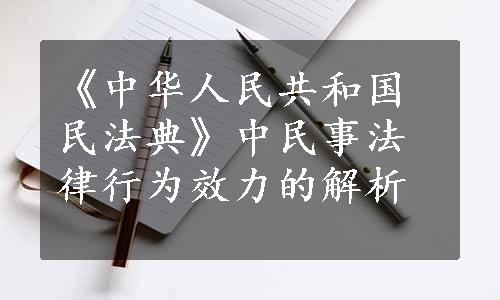 《中华人民共和国民法典》中民事法律行为效力的解析